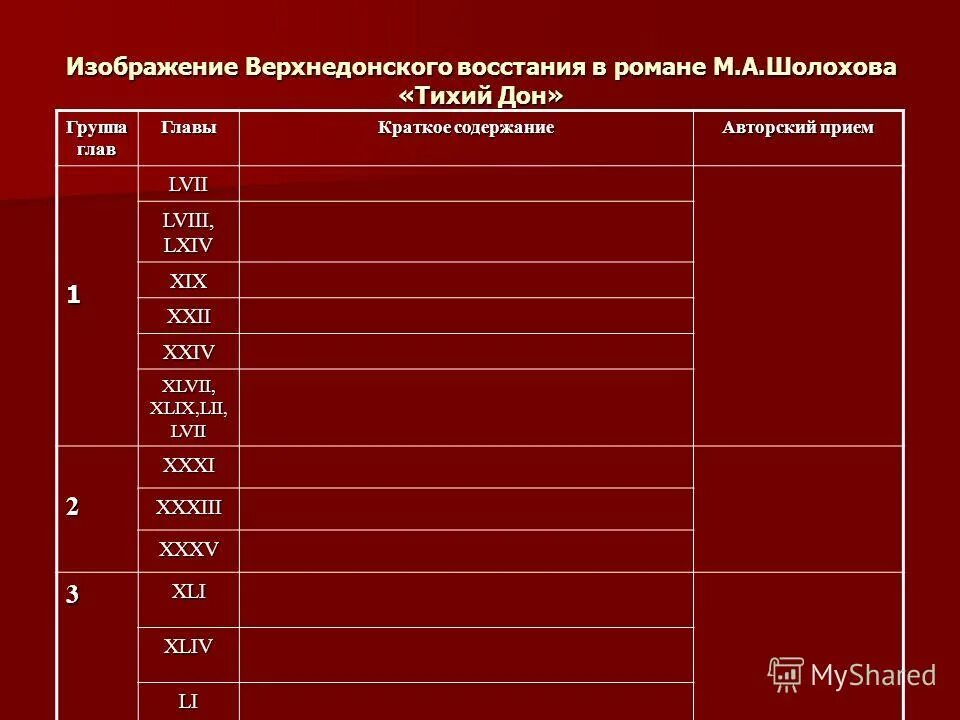 Изображение Верхнедонского восстания в романе М.А.Шолохова «Тихий Дон»

| Группа глав | Главы | Краткое содержание | Авторский прием |
|---|---|---|---|
| 1 | LVII | | |
| | LVIII, LXIV | | |
| | XIX | | |
| | XXII | | |
| | XXIV | | |
| | XLVII, XLIX,LII, LVII | | |
| 2 | XXXI | | |
| | XXXIII | | |
| | XXXV | | |
| 3 | XLI | | |
| | XLIV | | |
| | LI | | |

MyShared